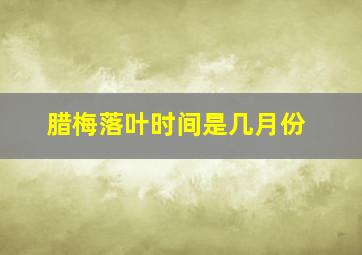 腊梅落叶时间是几月份